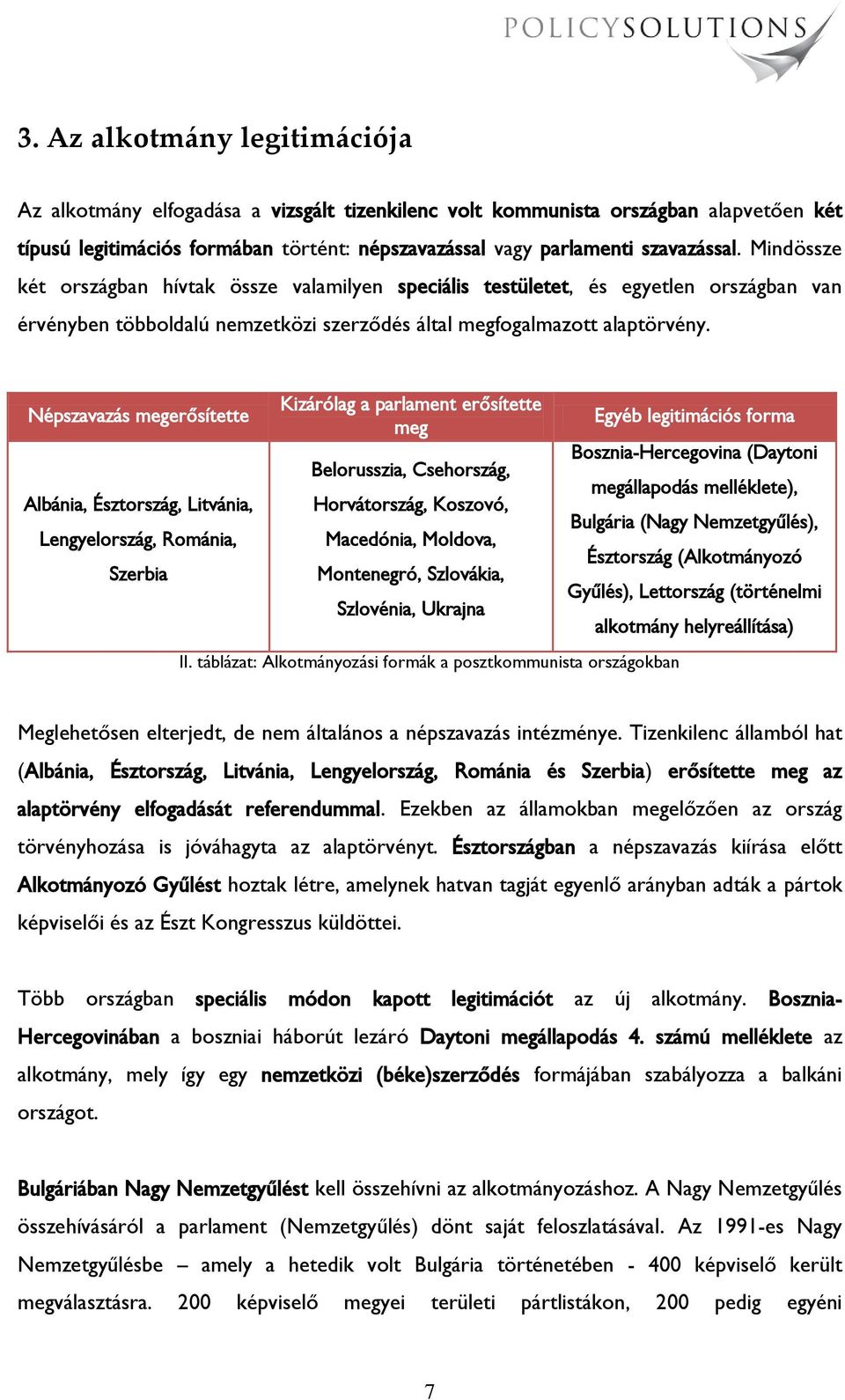 POLICYSOLUTIONS

3. Az alkotmány legitimációja

Az alkotmány elfogadása a vizsgált tizenkilenc volt kommunista országban alapvetően két típusú legitimációs formában történt: népszavazással vagy parlamenti szavazással. Mindössze két országban hívtak össze valamilyen speciális testületet, és egyetlen országban van érvényben többoldalú nemzetközi szerződés által megfogalmazott alaptörvény.

| Népszavazás megerősítette | Kizárólag a parlament erősítette meg | Egyéb legitimációs forma |
|---|---|---|
| Albánia, Észtország, Litvánia, Lengyelország, Románia, Szerbia | Belorusszia, Csehország, Horvátország, Koszovó, Macedónia, Moldova, Montenegró, Szlovákia, Szlovénia, Ukrajna | Bosznia-Hercegovina (Daytoni megállapodás melléklete), Bulgária (Nagy Nemzetgyűlés), Észtország (Alkotmányozó Gyűlés), Lettország (történelmi alkotmány helyreállítása) |

II. táblázat: Alkotmányozási formák a posztkommunista országokban

Meglehetősen elterjedt, de nem általános a népszavazás intézménye. Tizenkilenc államból hat (Albánia, Észtország, Litvánia, Lengyelország, Románia és Szerbia) erősítette meg az alaptörvény elfogadását referendummal. Ezekben az államokban megelőzően az ország törvényhozása is jóváhagyta az alaptörvényt. Észtországban a népszavazás kiírása előtt Alkotmányozó Gyűlést hoztak létre, amelynek hatvan tagját egyenlő arányban adták a pártok képviselői és az Észt Kongresszus küldöttei.

Több országban speciális módon kapott legitimációt az új alkotmány. Bosznia-Hercegovinában a boszniai háborút lezáró Daytoni megállapodás 4. számú melléklete az alkotmány, mely így egy nemzetközi (béke)szerződés formájában szabályozza a balkáni országot.

Bulgáriában Nagy Nemzetgyűlést kell összehívni az alkotmányozáshoz. A Nagy Nemzetgyűlés összehívásáról a parlament (Nemzetgyűlés) dönt saját feloszlatásával. Az 1991-es Nagy Nemzetgyűlésbe – amely a hetedik volt Bulgária történetében - 400 képviselő került megválasztásra. 200 képviselő megyei területi pártlistákon, 200 pedig egyéni

7